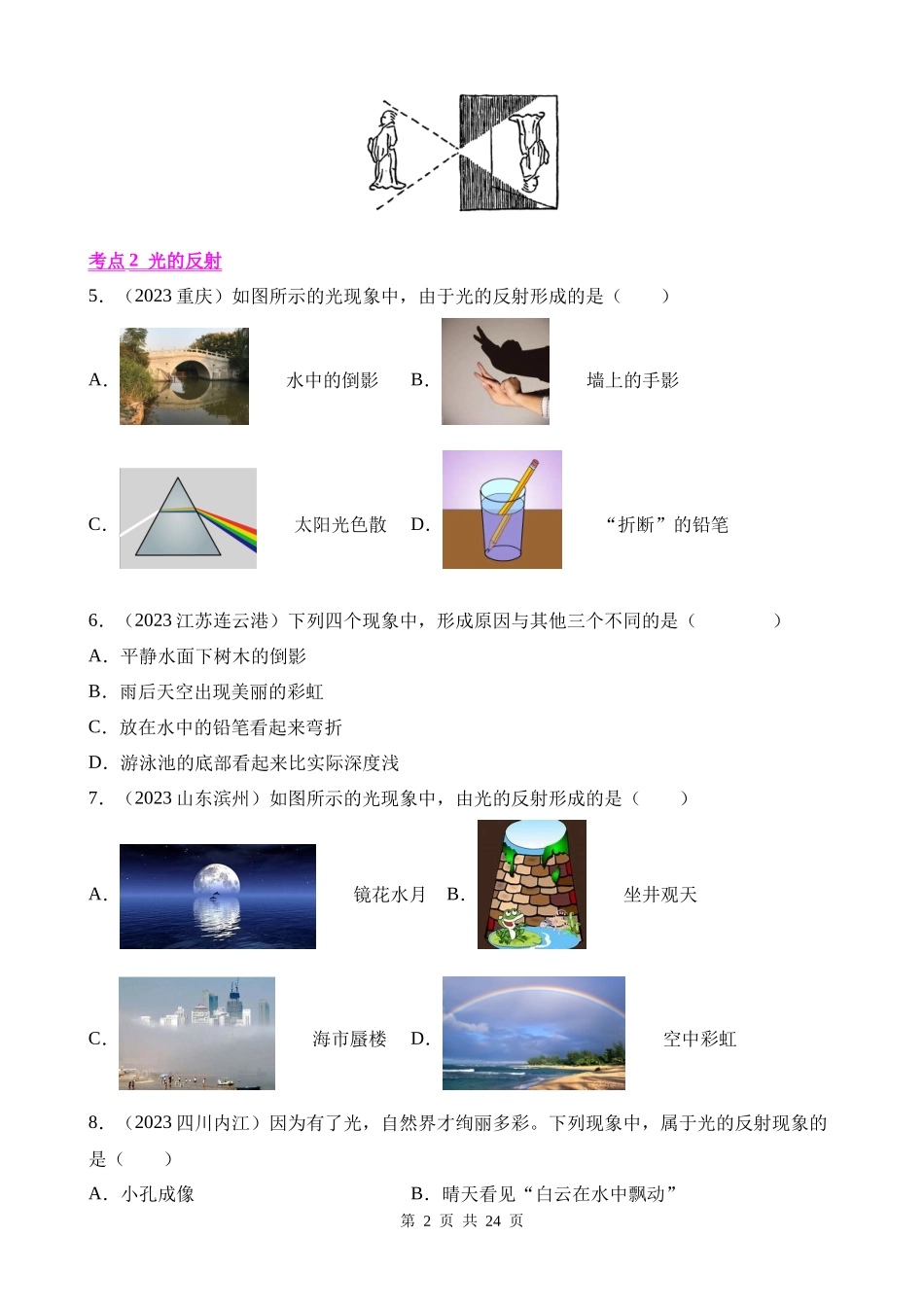 考点 2 光的反射

5. （2023 重庆）如图所示的光现象中，由于光的反射形成的是（　　）

A. 水中的倒影　B. 墙上的手影

C. 太阳光色散　D. “折断”的铅笔

6. （2023 江苏连云港）下列四个现象中，形成原因与其他三个不同的是（　　）

A. 平静水面下树木的倒影

B. 雨后天空出现美丽的彩虹

C. 放在水中的铅笔看起来弯折

D. 游泳池的底部看起来比实际深度浅

7. （2023 山东滨州）如图所示的光现象中，由光的反射形成的是（　　）

A. 镜花水月　B. 坐井观天

C. 海市蜃楼　D. 空中彩虹

8. （2023 四川内江）因为有了光，自然界才绚丽多彩。下列现象中，属于光的反射现象的是（　　）

A. 小孔成像　B. 晴天看见“白云在水中飘动”

第 2 页 共 24 页